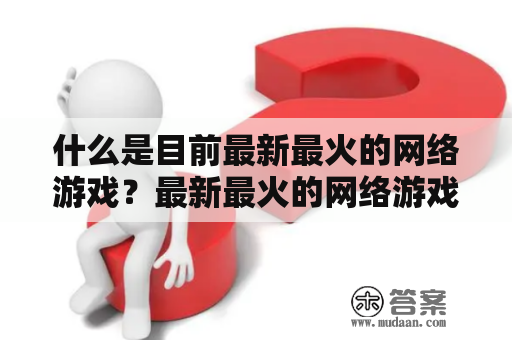 什么是目前最新最火的网络游戏？最新最火的网络游戏

木 答案
www.mudaan.com